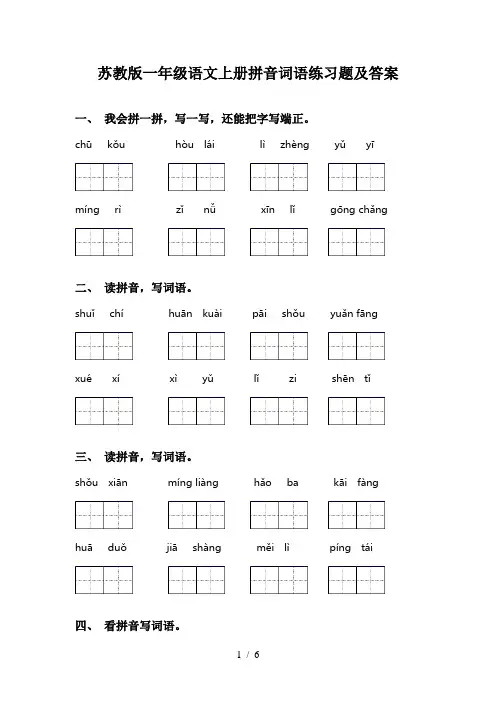 苏教版一年级语文上册拼音词语练习题及答案

一、 我会拼一拼，写一写，还能把字写端正。

chū kǒu　hòu lái　lì zhèng　yǔ yī

míng rì　zǐ nǚ　xīn lǐ　gōng chǎng

二、 读拼音，写词语。

shuǐ chí　huān kuài　pāi shǒu　yuǎn fāng

xué xí　xì yǔ　lǐ zi　shēn tǐ

三、 读拼音，写词语。

shǒu xiān　míng liàng　hǎo ba　kāi fàng

huā duǒ　jiā shàng　měi lì　píng tái

四、 看拼音写词语。

1 / 6